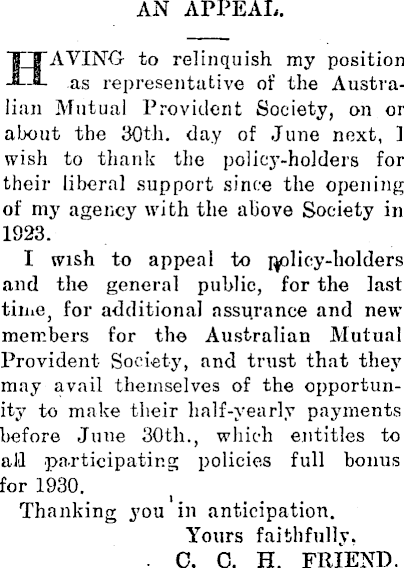 AN APPEAL.

HAVING to relinquish my position as representative of the Australian Mutual Provident Society, on or about the 30th. day of June next, I wish to thank the policy-holders for their liberal support since the opening of my agency with the above Society in 1923.

I wish to appeal to policy-holders and the general public, for the last time, for additional assurance and new members for the Australian Mutual Provident Society, and trust that they may avail themselves of the opportunity to make their half-yearly payments before June 30th., which entitles to all participating policies full bonus for 1930.

Thanking you in anticipation.

Yours faithfully,
C. C. H. FRIEND.